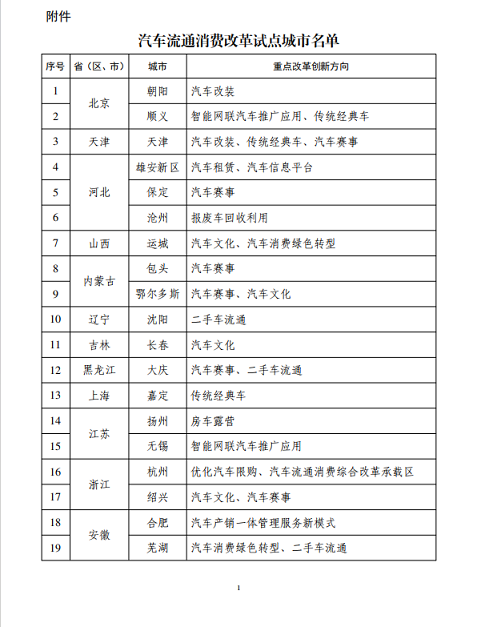 附件

汽车流通消费改革试点城市名单

| 序号 | 省（区、市） | 城市 | 重点改革创新方向 |
|---|---|---|---|
| 1 | 北京 | 朝阳 | 汽车改装 |
| 2 |  | 顺义 | 智能网联汽车推广应用、传统经典车 |
| 3 | 天津 | 天津 | 汽车改装、传统经典车、汽车赛事 |
| 4 | 河北 | 雄安新区 | 汽车租赁、汽车信息平台 |
| 5 |  | 保定 | 汽车赛事 |
| 6 |  | 沧州 | 报废车回收利用 |
| 7 | 山西 | 运城 | 汽车文化、汽车消费绿色转型 |
| 8 | 内蒙古 | 包头 | 汽车赛事 |
| 9 |  | 鄂尔多斯 | 汽车赛事、汽车文化 |
| 10 | 辽宁 | 沈阳 | 二手车流通 |
| 11 | 吉林 | 长春 | 汽车文化 |
| 12 | 黑龙江 | 大庆 | 汽车赛事、二手车流通 |
| 13 | 上海 | 嘉定 | 传统经典车 |
| 14 | 江苏 | 扬州 | 房车露营 |
| 15 |  | 无锡 | 智能网联汽车推广应用 |
| 16 | 浙江 | 杭州 | 优化汽车限购、汽车流通消费综合改革承载区 |
| 17 |  | 绍兴 | 汽车文化、汽车赛事 |
| 18 | 安徽 | 合肥 | 汽车产销一体管理服务新模式 |
| 19 |  | 芜湖 | 汽车消费绿色转型、二手车流通 |

1